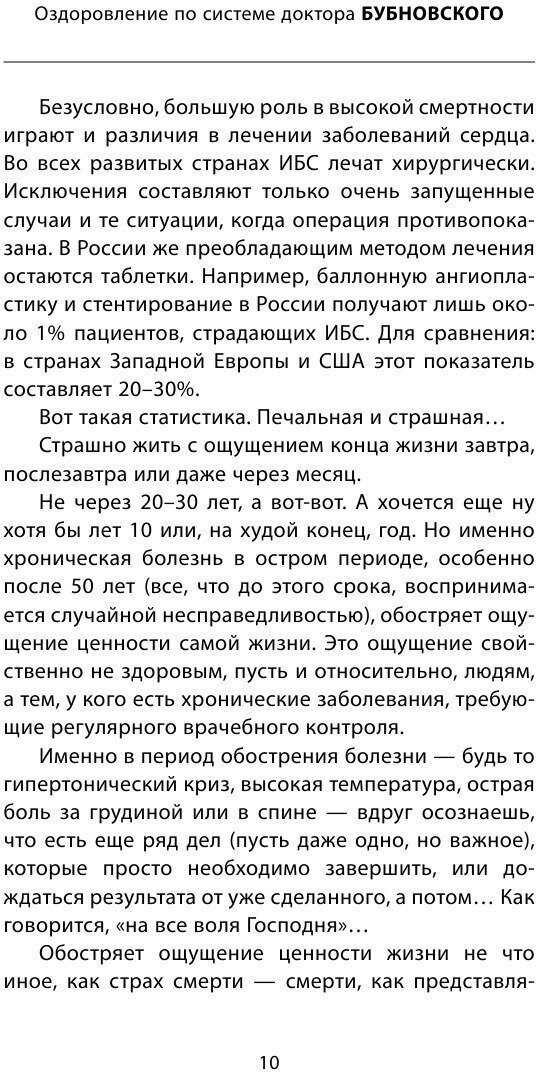 Оздоровление по системе доктора БУБНОВСКОГО

Безусловно, большую роль в высокой смертности играют и различия в лечении заболеваний сердца. Во всех развитых странах ИБС лечат хирургически. Исключения составляют только очень запущенные случаи и те ситуации, когда операция противопоказана. В России же преобладающим методом лечения остаются таблетки. Например, баллонную ангиопластику и стентирование в России получают лишь около 1% пациентов, страдающих ИБС. Для сравнения: в странах Западной Европы и США этот показатель составляет 20–30%.

Вот такая статистика. Печальная и страшная…

Страшно жить с ощущением конца жизни завтра, послезавтра или даже через месяц.

Не через 20–30 лет, а вот-вот. А хочется еще ну хотя бы лет 10 или, на худой конец, год. Но именно хроническая болезнь в остром периоде, особенно после 50 лет (все, что до этого срока, воспринимается случайной несправедливостью), обостряет ощущение ценности самой жизни. Это ощущение свойственно не здоровым, пусть и относительно, людям, а тем, у кого есть хронические заболевания, требующие регулярного врачебного контроля.

Именно в период обострения болезни — будь то гипертонический криз, высокая температура, острая боль за грудиной или в спине — вдруг осознаешь, что есть еще ряд дел (пусть даже одно, но важное), которые просто необходимо завершить, или дождаться результата от уже сделанного, а потом… Как говорится, «на все воля Господня»…

Обостряет ощущение ценности жизни не что иное, как страх смерти — смерти, как представля-

10